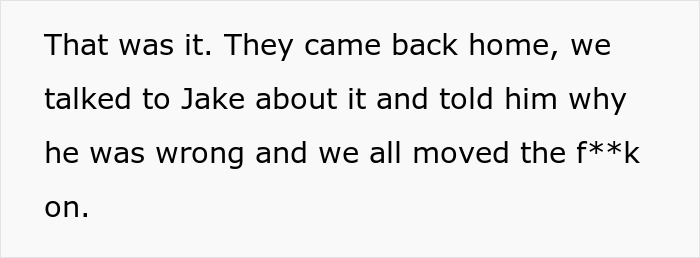 That was it. They came back home, we talked to Jake about it and told him why he was wrong and we all moved the f**k on.